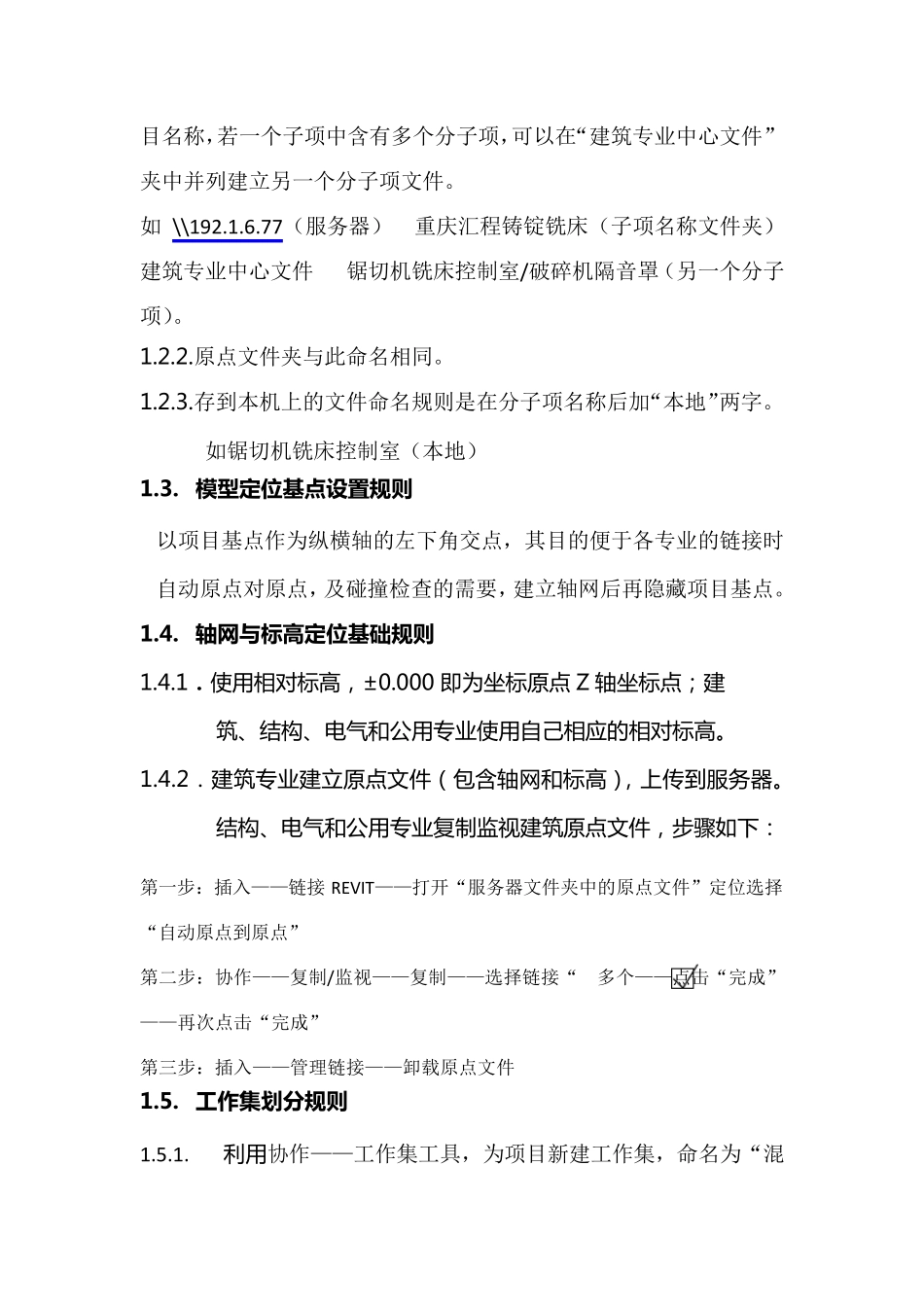 目名称，若一个子项中含有多个分子项，可以在“建筑专业中心文件”夹中并列建立另一个分子项文件。

如 \\192.1.6.77（服务器） 重庆汇程铸锭铣床（子项名称文件夹） 建筑专业中心文件 锯切机铣床控制室/破碎机隔音罩（另一个分子项）。

1.2.2.原点文件夹与此命名相同。

1.2.3.存到本机上的文件命名规则是在分子项名称后加“本地”两字。

如锯切机铣床控制室（本地）

1.3. 模型定位基点设置规则

以项目基点作为纵横轴的左下角交点，其目的便于各专业的链接时自动原点对原点，及碰撞检查的需要，建立轴网后再隐藏项目基点。

1.4. 轴网与标高定位基础规则

1.4.1．使用相对标高，±0.000 即为坐标原点 Z 轴坐标点；建筑、结构、电气和公用专业使用自己相应的相对标高。

1.4.2．建筑专业建立原点文件（包含轴网和标高），上传到服务器。结构、电气和公用专业复制监视建筑原点文件，步骤如下：

第一步：插入——链接 REVIT——打开“服务器文件夹中的原点文件”定位选择“自动原点到原点”

第二步：协作——复制/监视——复制——选择链接“ 多个——点击“完成”——再次点击“完成”

第三步：插入——管理链接——卸载原点文件

1.5. 工作集划分规则

1.5.1. 利用协作——工作集工具，为项目新建工作集，命名为“混